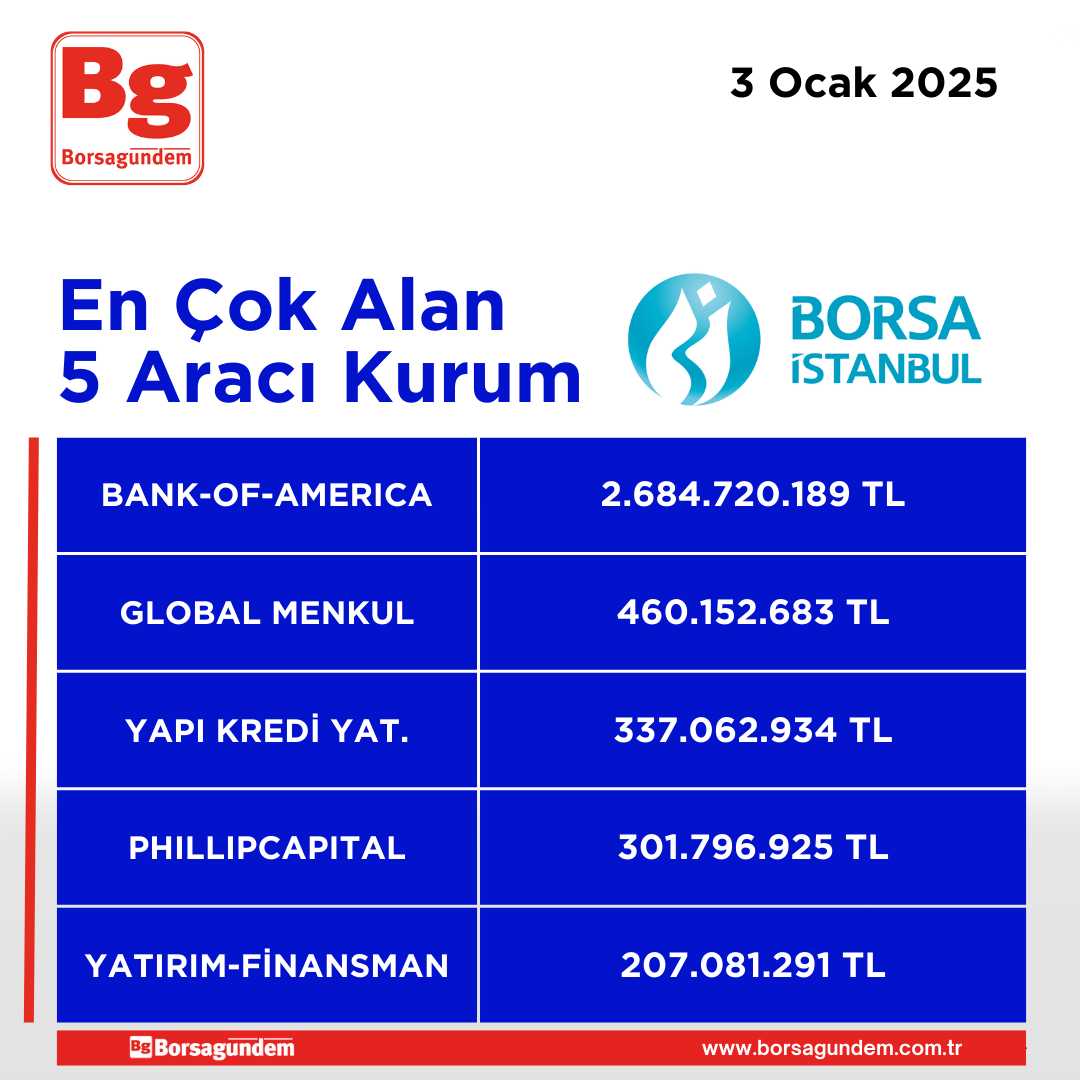 Bg
Borsagundem

3 Ocak 2025

En Çok Alan
5 Aracı Kurum

BORSA
İSTANBUL

| BANK-OF-AMERICA | 2.684.720.189 TL |
|---|---|
| GLOBAL MENKUL | 460.152.683 TL |
| YAPI KREDİ YAT. | 337.062.934 TL |
| PHILLIPCAPITAL | 301.796.925 TL |
| YATIRIM-FİNANSMAN | 207.081.291 TL |

Bg Borsagundem
www.borsagundem.com.tr